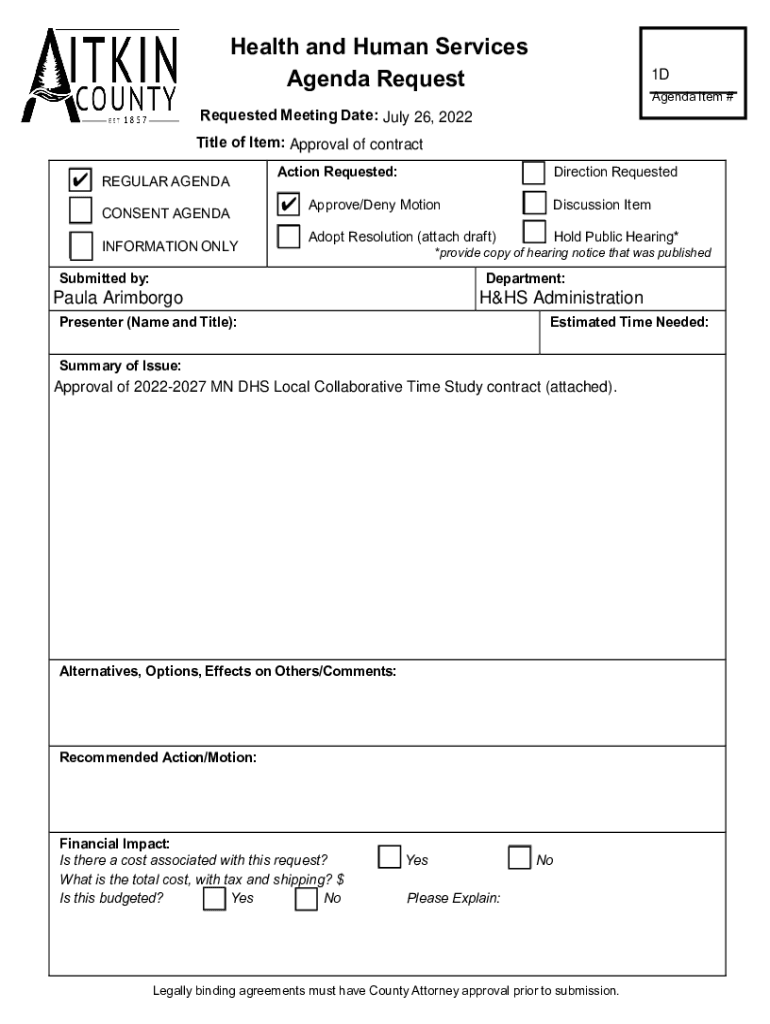 AITKIN COUNTY
EST 1857

Health and Human Services
Agenda Request

1D
Agenda Item #

Requested Meeting Date: July 26, 2022

Title of Item: Approval of contract

✔ REGULAR AGENDA
CONSENT AGENDA
INFORMATION ONLY

Action Requested:
✔ Approve/Deny Motion
Adopt Resolution (attach draft)

Direction Requested
Discussion Item
Hold Public Hearing*
*provide copy of hearing notice that was published

Submitted by:
Paula Arimborgo

Department:
H&HS Administration

Presenter (Name and Title):

Estimated Time Needed:

Summary of Issue:
Approval of 2022-2027 MN DHS Local Collaborative Time Study contract (attached).

Alternatives, Options, Effects on Others/Comments:

Recommended Action/Motion:

Financial Impact:
Is there a cost associated with this request? Yes No
What is the total cost, with tax and shipping? $
Is this budgeted? Yes No Please Explain:

Legally binding agreements must have County Attorney approval prior to submission.